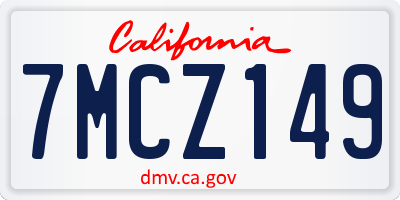 California

7MCZ149

dmv.ca.gov